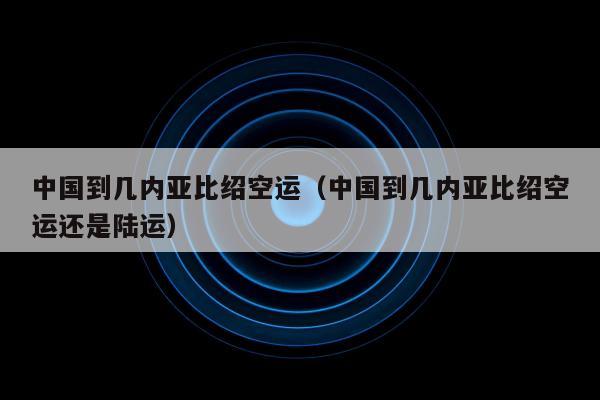 中国到几内亚比绍空运（中国到几内亚比绍空运还是陆运）